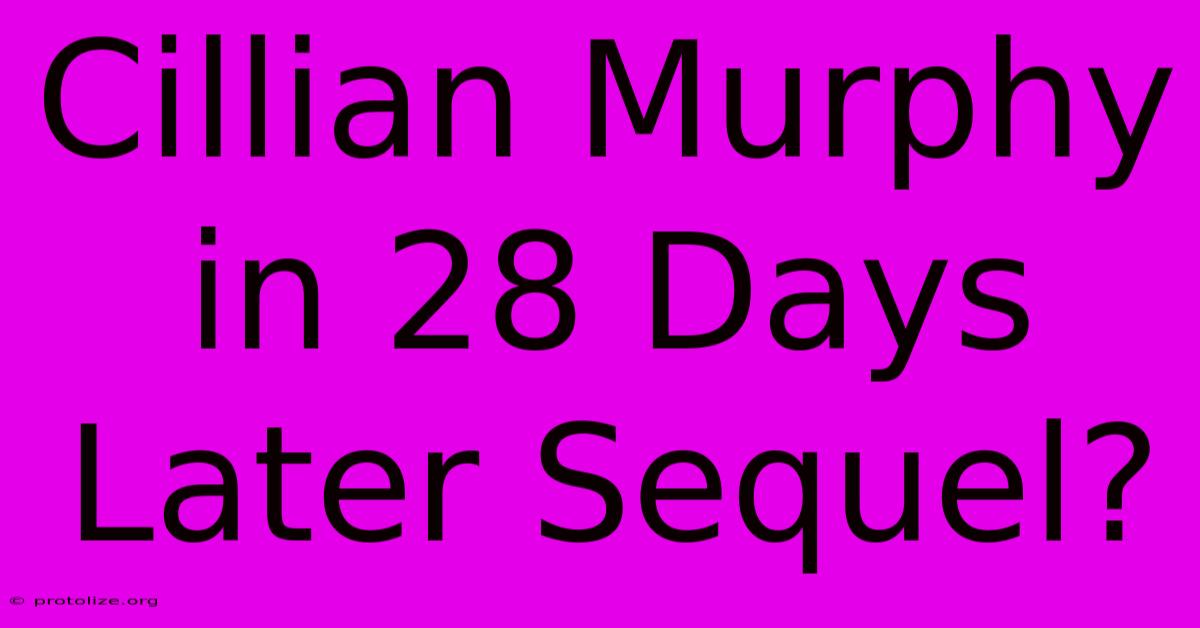 Cillian Murphy in 28 Days Later Sequel?

© protolize.org